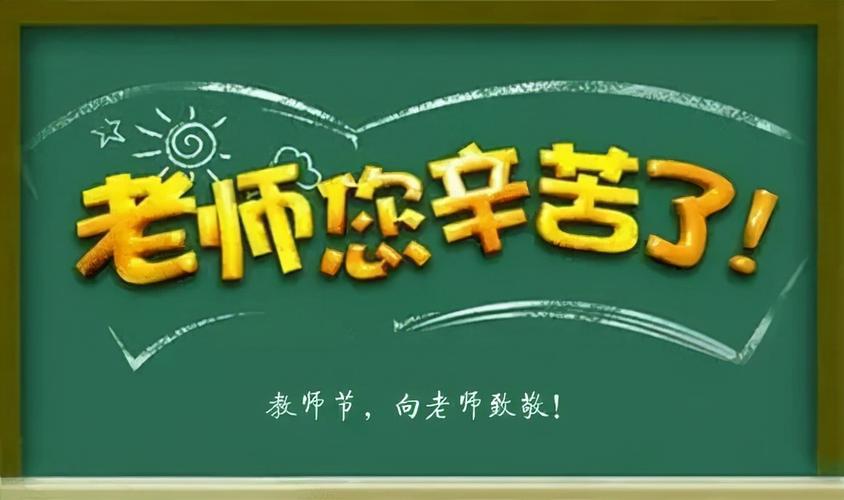 老师您辛苦了!

教师节，向老师致敬!